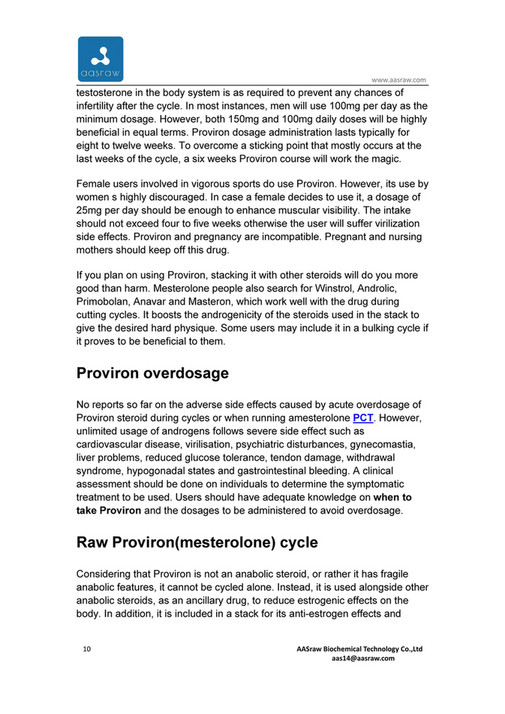 aasraw

www.aasraw.com

testosterone in the body system is as required to prevent any chances of infertility after the cycle. In most instances, men will use 100mg per day as the minimum dosage. However, both 150mg and 100mg daily doses will be highly beneficial in equal terms. Proviron dosage administration lasts typically for eight to twelve weeks. To overcome a sticking point that mostly occurs at the last weeks of the cycle, a six weeks Proviron course will work the magic.

Female users involved in vigorous sports do use Proviron. However, its use by women s highly discouraged. In case a female decides to use it, a dosage of 25mg per day should be enough to enhance muscular visibility. The intake should not exceed four to five weeks otherwise the user will suffer virilization side effects. Proviron and pregnancy are incompatible. Pregnant and nursing mothers should keep off this drug.

If you plan on using Proviron, stacking it with other steroids will do you more good than harm. Mesterolone people also search for Winstrol, Androlic, Primobolan, Anavar and Masteron, which work well with the drug during cutting cycles. It boosts the androgenicity of the steroids used in the stack to give the desired hard physique. Some users may include it in a bulking cycle if it proves to be beneficial to them.

Proviron overdosage

No reports so far on the adverse side effects caused by acute overdosage of Proviron steroid during cycles or when running amesterolone PCT. However, unlimited usage of androgens follows severe side effect such as cardiovascular disease, virilisation, psychiatric disturbances, gynecomastia, liver problems, reduced glucose tolerance, tendon damage, withdrawal syndrome, hypogonadal states and gastrointestinal bleeding. A clinical assessment should be done on individuals to determine the symptomatic treatment to be used. Users should have adequate knowledge on when to take Proviron and the dosages to be administered to avoid overdosage.

Raw Proviron(mesterolone) cycle

Considering that Proviron is not an anabolic steroid, or rather it has fragile anabolic features, it cannot be cycled alone. Instead, it is used alongside other anabolic steroids, as an ancillary drug, to reduce estrogenic effects on the body. In addition, it is included in a stack for its anti-estrogen effects and

10

AASraw Biochemical Technology Co.,Ltd
aas14@aasraw.com